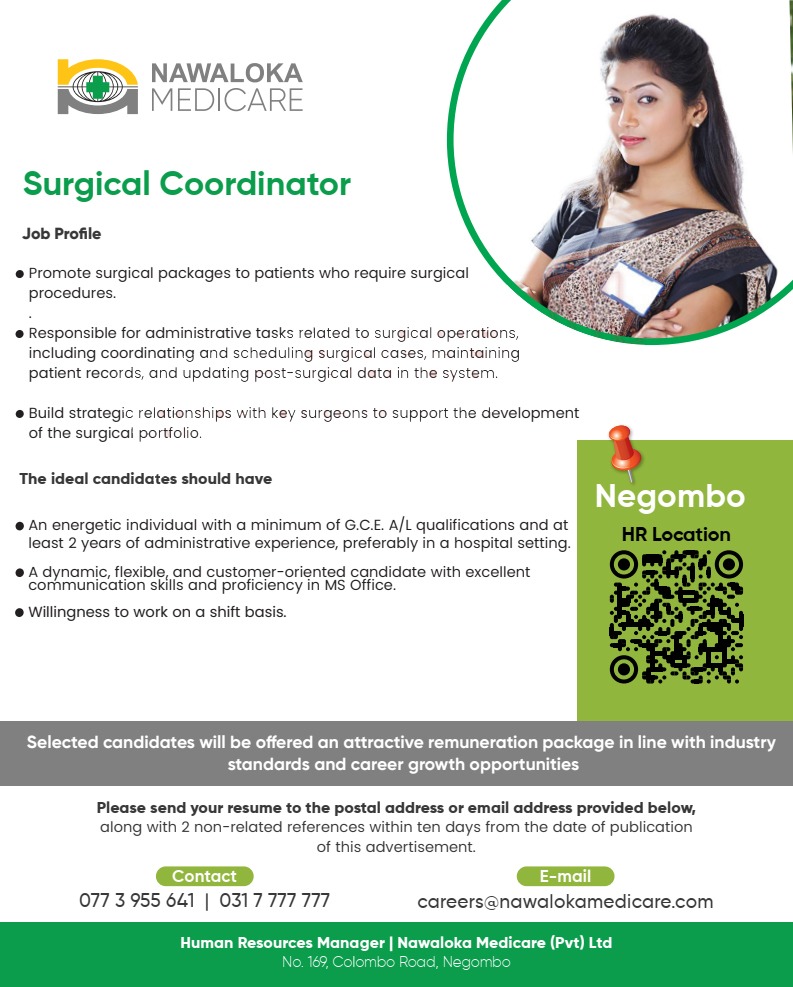 NAWALOKA MEDICARE

Surgical Coordinator

Job Profile

● Promote surgical packages to patients who require surgical procedures.
.
● Responsible for administrative tasks related to surgical operations, including coordinating and scheduling surgical cases, maintaining patient records, and updating post-surgical data in the system.

● Build strategic relationships with key surgeons to support the development of the surgical portfolio.

The ideal candidates should have

● An energetic individual with a minimum of G.C.E. A/L qualifications and at least 2 years of administrative experience, preferably in a hospital setting.

● A dynamic, flexible, and customer-oriented candidate with excellent communication skills and proficiency in MS Office.

● Willingness to work on a shift basis.

Negombo

HR Location

Selected candidates will be offered an attractive remuneration package in line with industry standards and career growth opportunities

Please send your resume to the postal address or email address provided below, along with 2 non-related references within ten days from the date of publication of this advertisement.

Contact
077 3 955 641 | 031 7 777 777

E-mail
careers@nawalokamedicare.com

Human Resources Manager | Nawaloka Medicare (Pvt) Ltd
No. 169, Colombo Road, Negombo